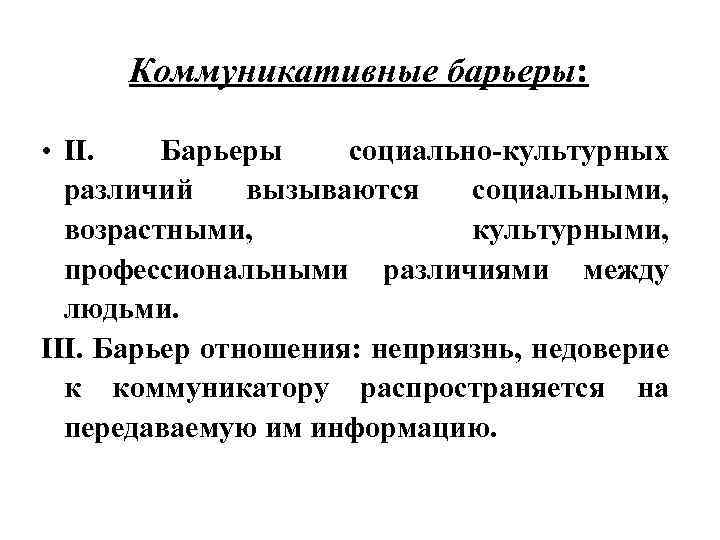 Коммуникативные барьеры:

• II. Барьеры социально-культурных различий вызываются социальными, возрастными, культурными, профессиональными различиями между людьми.

III. Барьер отношения: неприязнь, недоверие к коммуникатору распространяется на передаваемую им информацию.